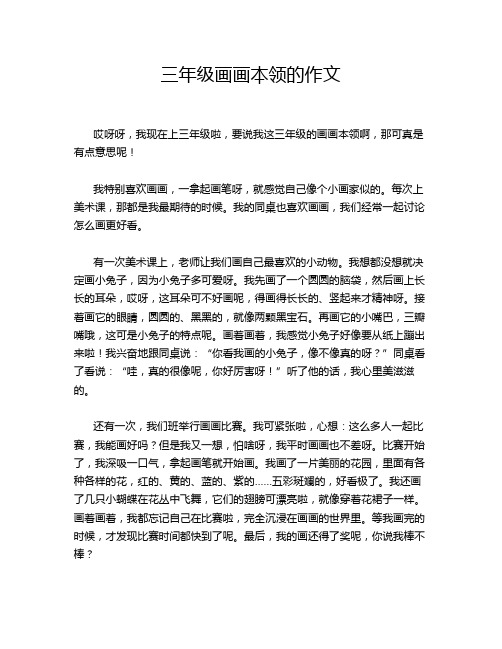 三年级画画本领的作文

哎呀呀，我现在上三年级啦，要说我这三年级的画画本领啊，那可真是有点意思呢！

我特别喜欢画画，一拿起画笔呀，就感觉自己像个小画家似的。每次上美术课，那都是我最期待的时候。我的同桌也喜欢画画，我们经常一起讨论怎么画更好看。

有一次美术课上，老师让我们画自己最喜欢的小动物。我想都没想就决定画小兔子，因为小兔子多可爱呀。我先画了一个圆圆的脑袋，然后画上长长的耳朵，哎呀，这耳朵可不好画呢，得画得长长的、竖起来才精神呀。接着画它的眼睛，圆圆的、黑黑的，就像两颗黑宝石。再画它的小嘴巴，三瓣嘴哦，这可是小兔子的特点呢。画着画着，我感觉小兔子好像要从纸上蹦出来啦！我兴奋地跟同桌说：“你看我画的小兔子，像不像真的呀？”同桌看了看说：“哇，真的很像呢，你好厉害呀！”听了他的话，我心里美滋滋的。

还有一次，我们班举行画画比赛。我可紧张啦，心想：这么多人一起比赛，我能画好吗？但是我又一想，怕啥呀，我平时画画也不差呀。比赛开始了，我深吸一口气，拿起画笔就开始画。我画了一片美丽的花园，里面有各种各样的花，红的、黄的、蓝的、紫的……五彩斑斓的，好看极了。我还画了几只小蝴蝶在花丛中飞舞，它们的翅膀可漂亮啦，就像穿着花裙子一样。画着画着，我都忘记自己在比赛啦，完全沉浸在画画的世界里。等我画完的时候，才发现比赛时间都快到了呢。最后，我的画还得了奖呢，你说我棒不棒？